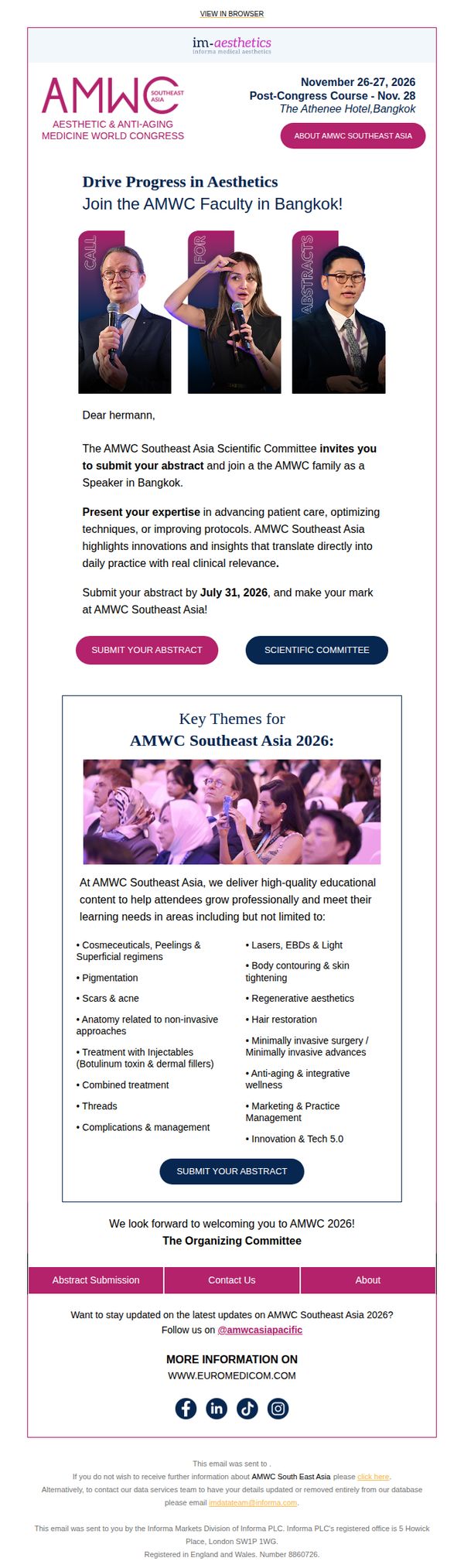 VIEW IN BROWSER

im-aesthetics
informa medical aesthetics

AMWC SOUTHEAST ASIA
AESTHETIC & ANTI-AGING MEDICINE WORLD CONGRESS

November 26-27, 2026
Post-Congress Course - Nov. 28
The Athenee Hotel,Bangkok

ABOUT AMWC SOUTHEAST ASIA

Drive Progress in Aesthetics
Join the AMWC Faculty in Bangkok!

CALL FOR ABSTRACTS

Dear hermann,

The AMWC Southeast Asia Scientific Committee invites you to submit your abstract and join a the AMWC family as a Speaker in Bangkok.

Present your expertise in advancing patient care, optimizing techniques, or improving protocols. AMWC Southeast Asia highlights innovations and insights that translate directly into daily practice with real clinical relevance.

Submit your abstract by July 31, 2026, and make your mark at AMWC Southeast Asia!

SUBMIT YOUR ABSTRACT
SCIENTIFIC COMMITTEE

Key Themes for
AMWC Southeast Asia 2026:

At AMWC Southeast Asia, we deliver high-quality educational content to help attendees grow professionally and meet their learning needs in areas including but not limited to:

• Cosmeceuticals, Peelings & Superficial regimens
• Pigmentation
• Scars & acne
• Anatomy related to non-invasive approaches
• Treatment with Injectables (Botulinum toxin & dermal fillers)
• Combined treatment
• Threads
• Complications & management

• Lasers, EBDs & Light
• Body contouring & skin tightening
• Regenerative aesthetics
• Hair restoration
• Minimally invasive surgery / Minimally invasive advances
• Anti-aging & integrative wellness
• Marketing & Practice Management
• Innovation & Tech 5.0

SUBMIT YOUR ABSTRACT

We look forward to welcoming you to AMWC 2026!
The Organizing Committee

Abstract Submission
Contact Us
About

Want to stay updated on the latest updates on AMWC Southeast Asia 2026?
Follow us on @amwcasiapacific

MORE INFORMATION ON
WWW.EUROMEDICOM.COM

This email was sent to .
If you do not wish to receive further information about AMWC South East Asia please click here.
Alternatively, to contact our data services team to have your details updated or removed entirely from our database please email imdatateam@informa.com.

This email was sent to you by the Informa Markets Division of Informa PLC. Informa PLC's registered office is 5 Howick Place, London SW1P 1WG.
Registered in England and Wales. Number 8860726.